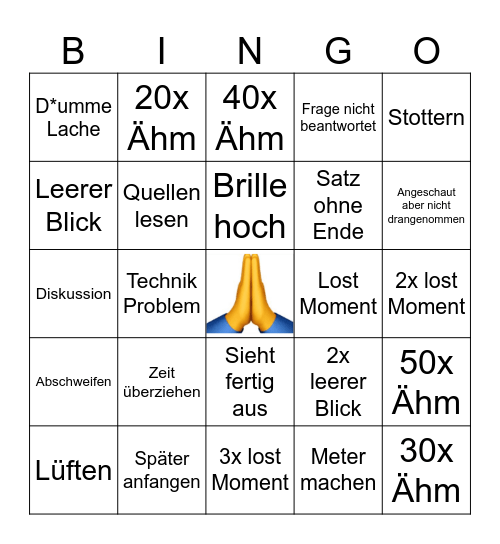 | B | I | N | G | O |
|---|---|---|---|---|
| D*umme Lache | 20x Ähm | 40x Ähm | Frage nicht beantwortet | Stottern |
| Leerer Blick | Quellen lesen | Brille hoch | Satz ohne Ende | Angeschaut aber nicht drangenommen |
| Diskussion | Technik Problem | | Lost Moment | 2x lost Moment |
| Abschweifen | Zeit überziehen | Sieht fertig aus | 2x leerer Blick | 50x Ähm |
| Lüften | Später anfangen | 3x lost Moment | Meter machen | 30x Ähm |